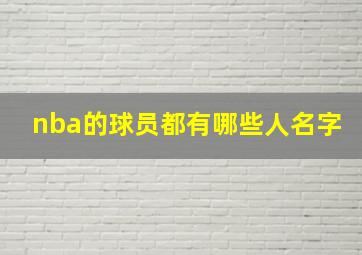 nba的球员都有哪些人名字